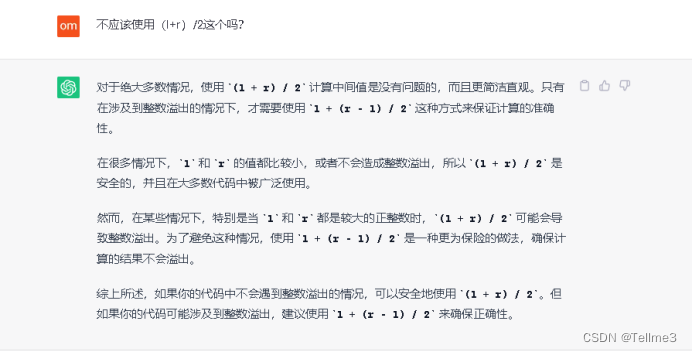 om

不应该使用（l+r）/2这个吗？

对于绝大多数情况，使用 `(l + r) / 2` 计算中间值是没有问题的，而且更简洁直观。只有在涉及到整数溢出的情况下，才需要使用 `l + (r - l) / 2` 这种方式来保证计算的准确性。

在很多情况下，`l` 和 `r` 的值都比较小，或者不会造成整数溢出，所以 `(l + r) / 2` 是安全的，并且在大多数代码中被广泛使用。

然而，在某些情况下，特别是当 `l` 和 `r` 都是较大的正整数时，`(l + r) / 2` 可能会导致整数溢出。为了避免这种情况，使用 `l + (r - l) / 2` 是一种更为保险的做法，确保计算的结果不会溢出。

综上所述，如果你的代码中不会遇到整数溢出的情况，可以安全地使用 `(l + r) / 2`。但如果你的代码可能涉及到整数溢出，建议使用 `l + (r - l) / 2` 来确保正确性。

CSDN @Tellme3